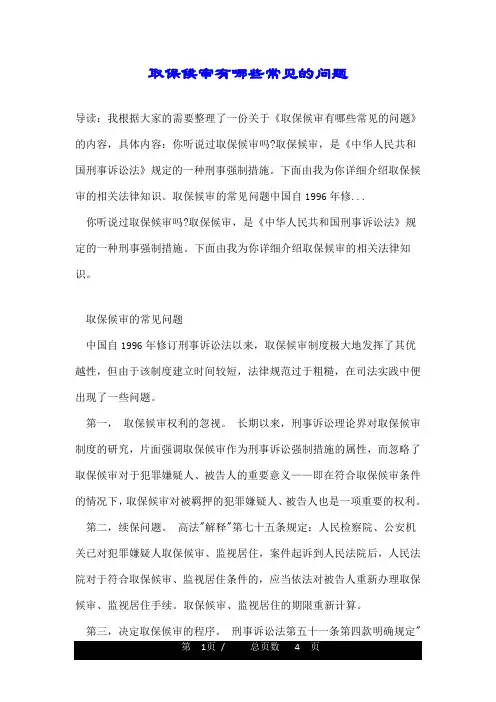 取保候审有哪些常见的问题

导读：我根据大家的需要整理了一份关于《取保候审有哪些常见的问题》的内容，具体内容：你听说过取保候审吗?取保候审，是《中华人民共和国刑事诉讼法》规定的一种刑事强制措施。下面由我为你详细介绍取保候审的相关法律知识。取保候审的常见问题中国自 1996 年修...

你听说过取保候审吗?取保候审，是《中华人民共和国刑事诉讼法》规定的一种刑事强制措施。下面由我为你详细介绍取保候审的相关法律知识。

取保候审的常见问题

中国自 1996 年修订刑事诉讼法以来，取保候审制度极大地发挥了其优越性，但由于该制度建立时间较短，法律规范过于粗糙，在司法实践中便出现了一些问题。

第一， 取保候审权利的忽视。 长期以来，刑事诉讼理论界对取保候审制度的研究，片面强调取保候审作为刑事诉讼强制措施的属性，而忽略了取保候审对于犯罪嫌疑人、被告人的重要意义——即在符合取保候审条件的情况下，取保候审对被羁押的犯罪嫌疑人、被告人也是一项重要的权利。

第二，续保问题。 高法"解释"第七十五条规定：人民检察院、公安机关已对犯罪嫌疑人取保候审、监视居住，案件起诉到人民法院后，人民法院对于符合取保候审、监视居住条件的，应当依法对被告人重新办理取保候审、监视居住手续。取保候审、监视居住的期限重新计算。

第三，决定取保候审的程序。 刑事诉讼法第五十一条第四款明确规定"

第 1页 / 总页数 4 页